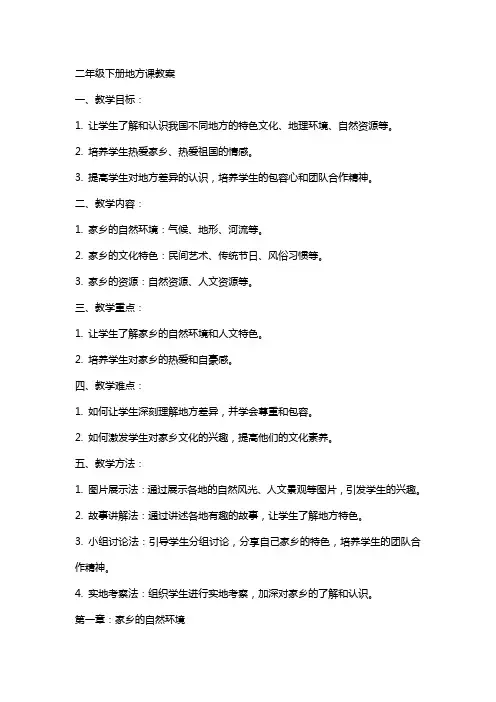 二年级下册地方课教案

一、教学目标：

1. 让学生了解和认识我国不同地方的特色文化、地理环境、自然资源等。

2. 培养学生热爱家乡、热爱祖国的情感。

3. 提高学生对地方差异的认识，培养学生的包容心和团队合作精神。

二、教学内容：

1. 家乡的自然环境：气候、地形、河流等。

2. 家乡的文化特色：民间艺术、传统节日、风俗习惯等。

3. 家乡的资源：自然资源、人文资源等。

三、教学重点：

1. 让学生了解家乡的自然环境和人文特色。

2. 培养学生对家乡的热爱和自豪感。

四、教学难点：

1. 如何让学生深刻理解地方差异，并学会尊重和包容。

2. 如何激发学生对家乡文化的兴趣，提高他们的文化素养。

五、教学方法：

1. 图片展示法：通过展示各地的自然风光、人文景观等图片，引发学生的兴趣。

2. 故事讲解法：通过讲述各地有趣的故事，让学生了解地方特色。

3. 小组讨论法：引导学生分组讨论，分享自己家乡的特色，培养学生的团队合作精神。

4. 实地考察法：组织学生进行实地考察，加深对家乡的了解和认识。

第一章：家乡的自然环境